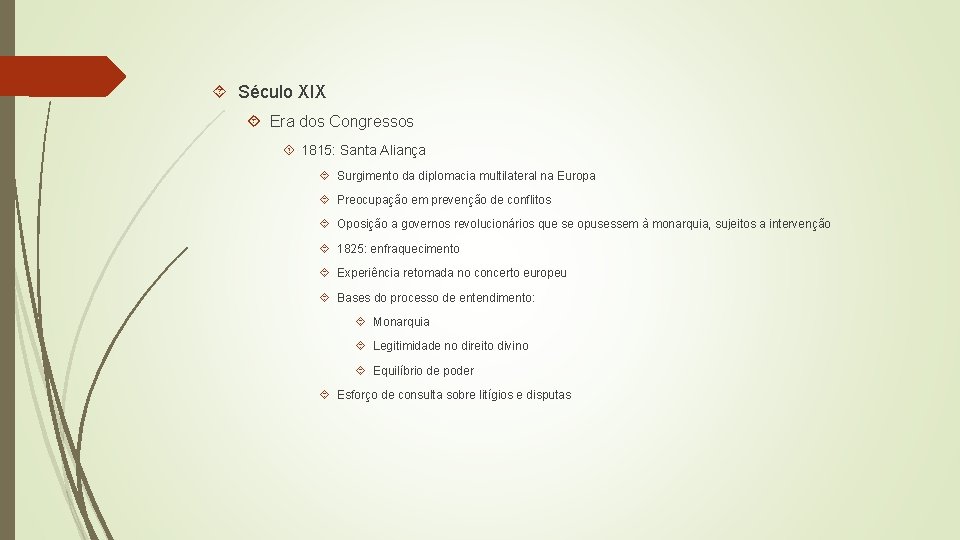 Século XIX

Era dos Congressos

1815: Santa Aliança

Surgimento da diplomacia multilateral na Europa

Preocupação em prevenção de conflitos

Oposição a governos revolucionários que se opusessem à monarquia, sujeitos a intervenção

1825: enfraquecimento

Experiência retomada no concerto europeu

Bases do processo de entendimento:

Monarquia

Legitimidade no direito divino

Equilíbrio de poder

Esforço de consulta sobre litígios e disputas